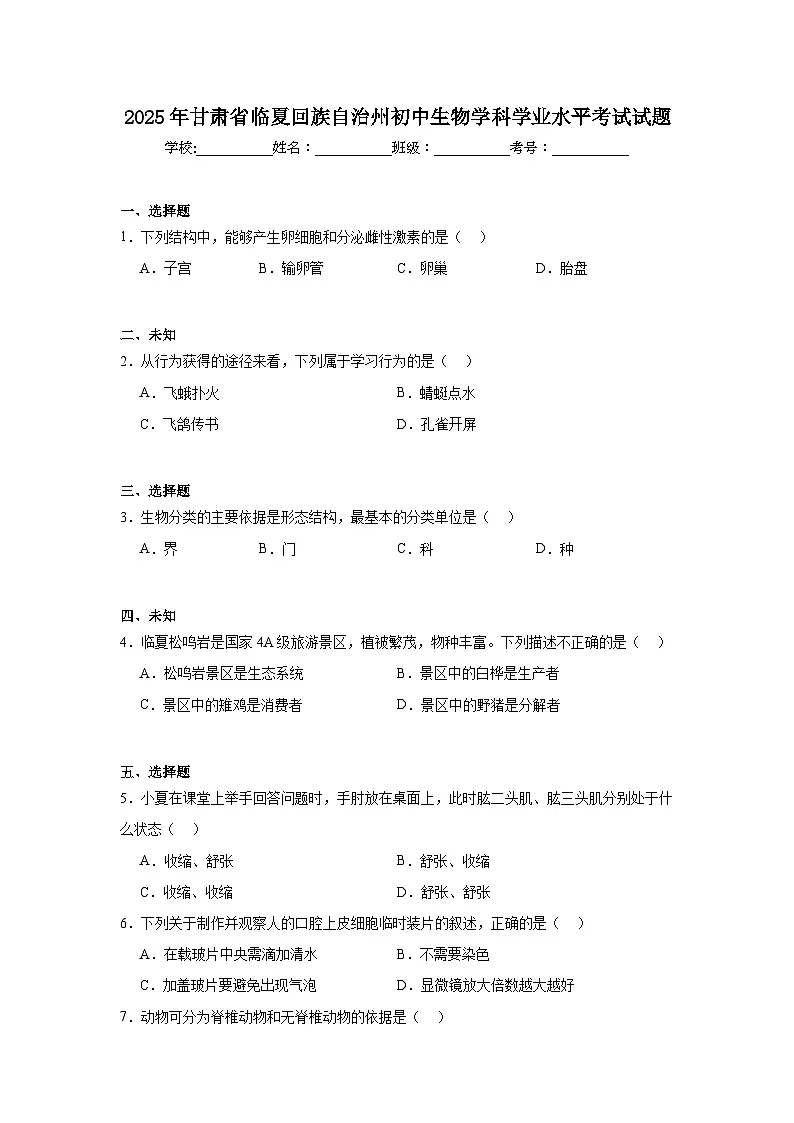 2025年甘肃省临夏回族自治州初中生物学科学业水平考试试题

学校:__________姓名：__________班级：__________考号：__________

一、选择题

1．下列结构中，能够产生卵细胞和分泌雌性激素的是（　）

A．子宫　　B．输卵管　　C．卵巢　　D．胎盘

二、未知

2．从行为获得的途径来看，下列属于学习行为的是（　）

A．飞蛾扑火　　B．蜻蜓点水

C．飞鸽传书　　D．孔雀开屏

三、选择题

3．生物分类的主要依据是形态结构，最基本的分类单位是（　）

A．界　　B．门　　C．科　　D．种

四、未知

4．临夏松鸣岩是国家4A级旅游景区，植被繁茂，物种丰富。下列描述不正确的是（　）

A．松鸣岩景区是生态系统　　B．景区中的白桦是生产者

C．景区中的雉鸡是消费者　　D．景区中的野猪是分解者

五、选择题

5．小夏在课堂上举手回答问题时，手肘放在桌面上，此时肱二头肌、肱三头肌分别处于什么状态（　）

A．收缩、舒张　　B．舒张、收缩

C．收缩、收缩　　D．舒张、舒张

6．下列关于制作并观察人的口腔上皮细胞临时装片的叙述，正确的是（　）

A．在载玻片中央需滴加清水　　B．不需要染色

C．加盖玻片要避免出现气泡　　D．显微镜放大倍数越大越好

7．动物可分为脊椎动物和无脊椎动物的依据是（　）